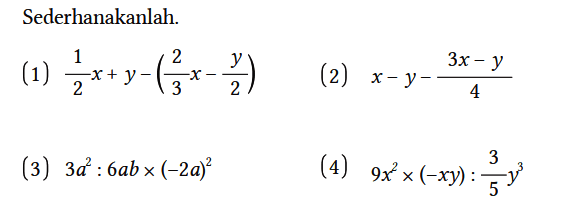 Sederhanakanlah.

(1) $\frac{1}{2}x + y - \left(\frac{2}{3}x - \frac{y}{2}\right)$

(2) $x - y - \frac{3x - y}{4}$

(3) $3a^2 : 6ab \times (-2a)^2$

(4) $9x^2 \times (-xy) : \frac{3}{5}y^3$